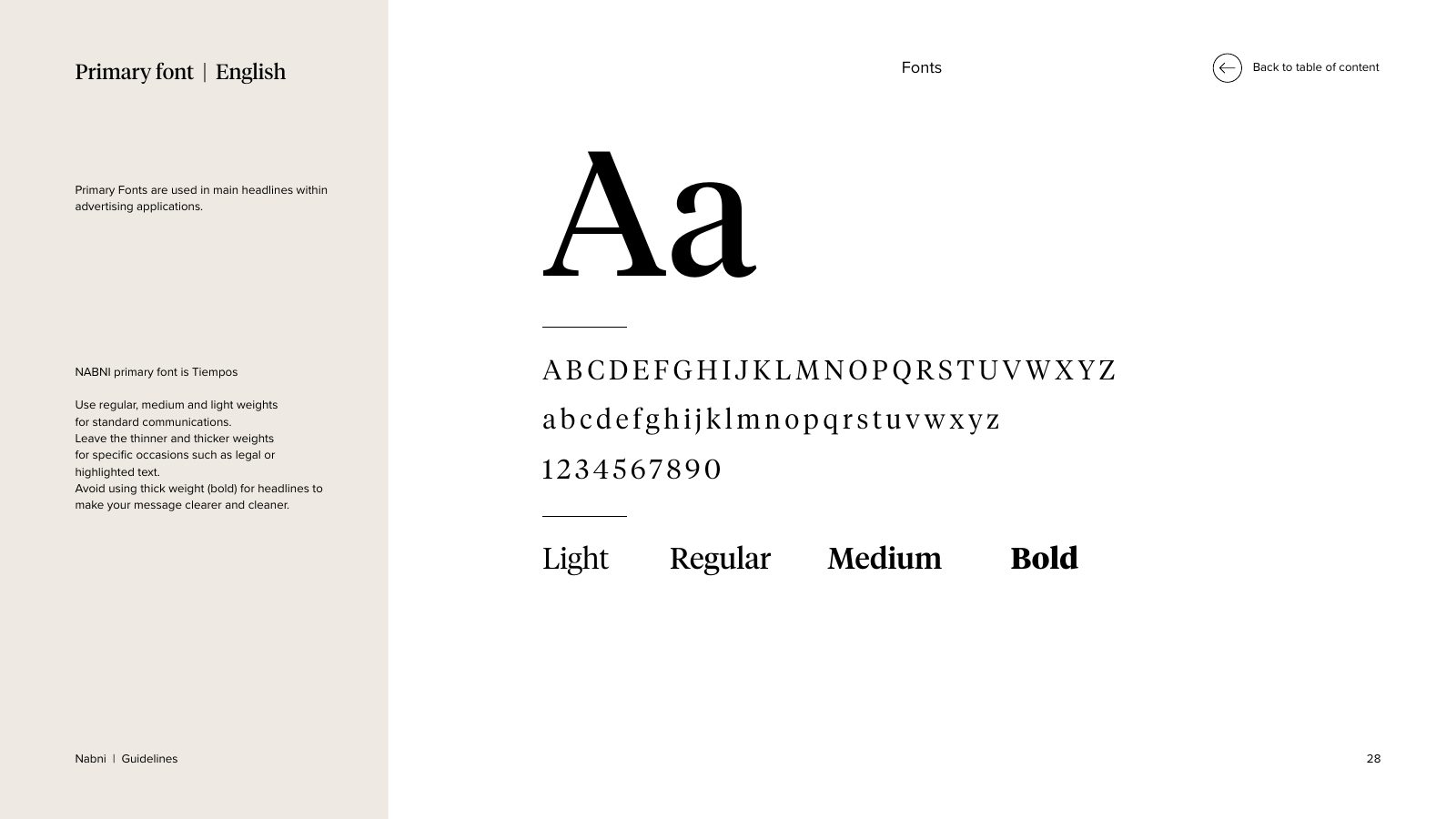 Primary font | English

Primary Fonts are used in main headlines within advertising applications.

NABNI primary font is Tiempos

Use regular, medium and light weights for standard communications.
Leave the thinner and thicker weights for specific occasions such as legal or highlighted text.
Avoid using thick weight (bold) for headlines to make your message clearer and cleaner.

Nabni | Guidelines

Fonts

Back to table of content

Aa

ABCDEFGHIJKLMNOPQRSTUVWXYZ
abcdefghijklmnopqrstuvwxyz
1234567890

Light Regular Medium Bold

28